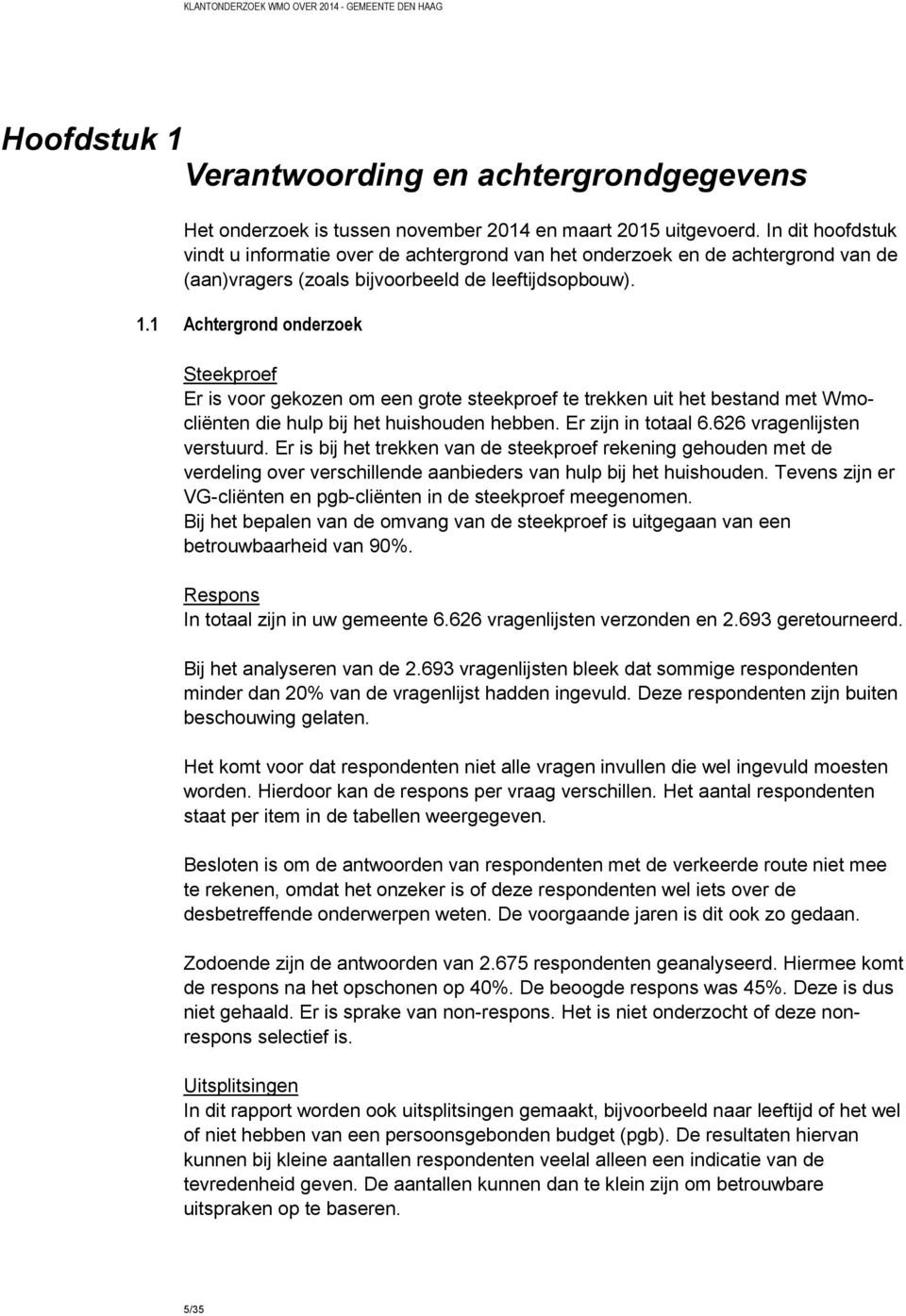 KLANTONDERZOEK WMO OVER 2014 - GEMEENTE DEN HAAG

Hoofdstuk 1

Verantwoording en achtergrondgegevens

Het onderzoek is tussen november 2014 en maart 2015 uitgevoerd. In dit hoofdstuk vindt u informatie over de achtergrond van het onderzoek en de achtergrond van de (aan)vragers (zoals bijvoorbeeld de leeftijdsopbouw).

1.1 Achtergrond onderzoek

Steekproef
Er is voor gekozen om een grote steekproef te trekken uit het bestand met Wmo-cliënten die hulp bij het huishouden hebben. Er zijn in totaal 6.626 vragenlijsten verstuurd. Er is bij het trekken van de steekproef rekening gehouden met de verdeling over verschillende aanbieders van hulp bij het huishouden. Tevens zijn er VG-cliënten en pgb-cliënten in de steekproef meegenomen.
Bij het bepalen van de omvang van de steekproef is uitgegaan van een betrouwbaarheid van 90%.

Respons
In totaal zijn in uw gemeente 6.626 vragenlijsten verzonden en 2.693 geretourneerd.

Bij het analyseren van de 2.693 vragenlijsten bleek dat sommige respondenten minder dan 20% van de vragenlijst hadden ingevuld. Deze respondenten zijn buiten beschouwing gelaten.

Het komt voor dat respondenten niet alle vragen invullen die wel ingevuld moesten worden. Hierdoor kan de respons per vraag verschillen. Het aantal respondenten staat per item in de tabellen weergegeven.

Besloten is om de antwoorden van respondenten met de verkeerde route niet mee te rekenen, omdat het onzeker is of deze respondenten wel iets over de desbetreffende onderwerpen weten. De voorgaande jaren is dit ook zo gedaan.

Zodoende zijn de antwoorden van 2.675 respondenten geanalyseerd. Hiermee komt de respons na het opschonen op 40%. De beoogde respons was 45%. Deze is dus niet gehaald. Er is sprake van non-respons. Het is niet onderzocht of deze non-respons selectief is.

Uitsplitsingen
In dit rapport worden ook uitsplitsingen gemaakt, bijvoorbeeld naar leeftijd of het wel of niet hebben van een persoonsgebonden budget (pgb). De resultaten hiervan kunnen bij kleine aantallen respondenten veelal alleen een indicatie van de tevredenheid geven. De aantallen kunnen dan te klein zijn om betrouwbare uitspraken op te baseren.

5/35